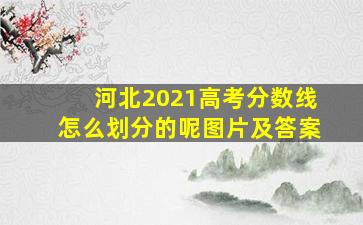 河北2021高考分数线
怎么划分的呢图片及答案